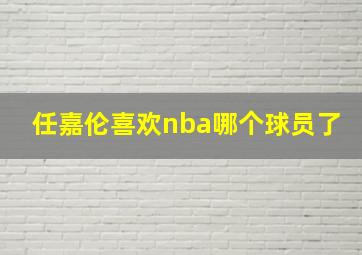 任嘉伦喜欢nba哪个球员了